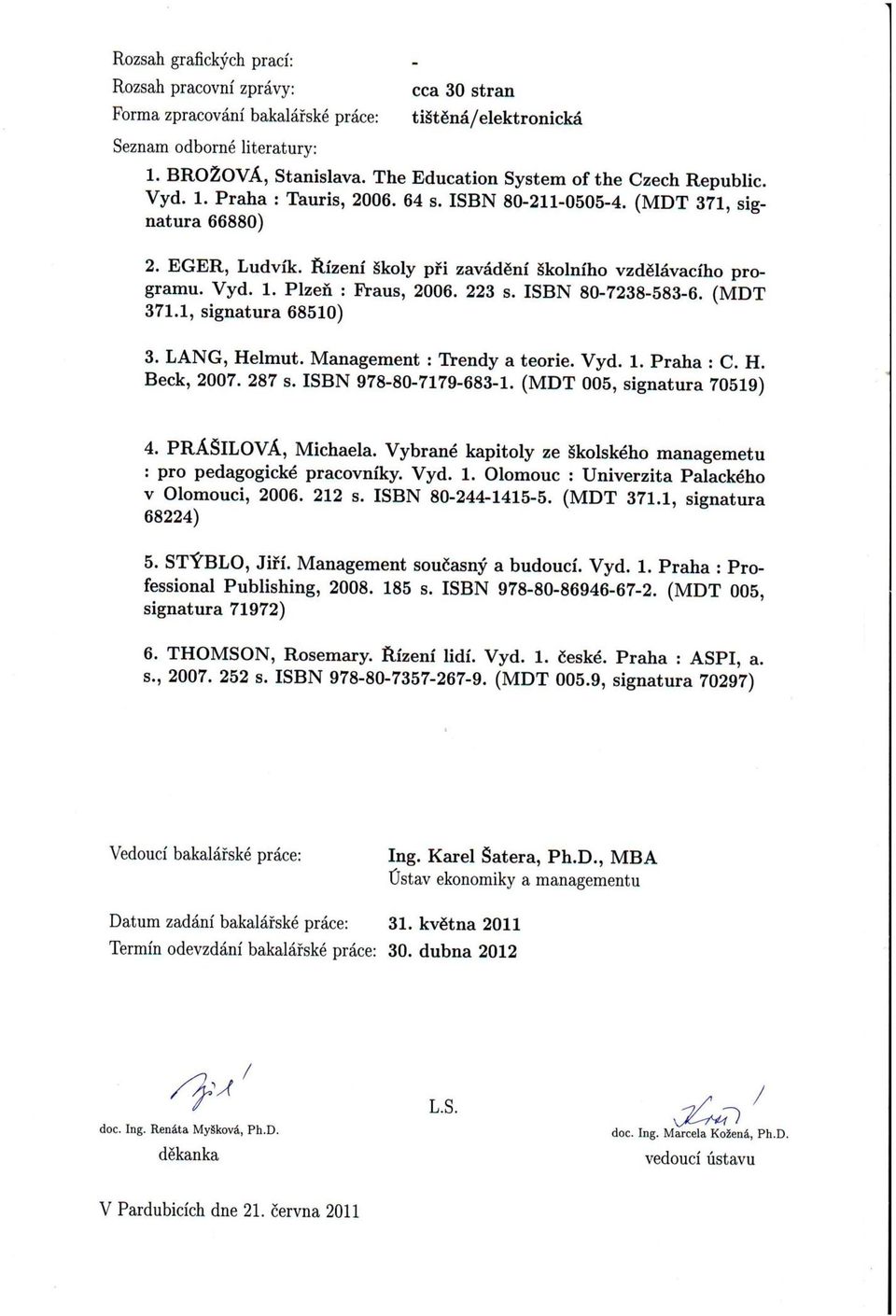 Rozsah grafických prací: -
Rozsah pracovní zprávy: cca 30 stran
Forma zpracování bakalářské práce: tištěná/elektronická
Seznam odborné literatury:

1. BROŽOVÁ, Stanislava. The Education System of the Czech Republic. Vyd. 1. Praha : Tauris, 2006. 64 s. ISBN 80-211-0505-4. (MDT 371, signatura 66880)

2. EGER, Ludvík. Řízení školy při zavádění školního vzdělávacího programu. Vyd. 1. Plzeň : Fraus, 2006. 223 s. ISBN 80-7238-583-6. (MDT 371.1, signatura 68510)

3. LANG, Helmut. Management : Trendy a teorie. Vyd. 1. Praha : C. H. Beck, 2007. 287 s. ISBN 978-80-7179-683-1. (MDT 005, signatura 70519)

4. PRÁŠILOVÁ, Michaela. Vybrané kapitoly ze školského managemetu : pro pedagogické pracovníky. Vyd. 1. Olomouc : Univerzita Palackého v Olomouci, 2006. 212 s. ISBN 80-244-1415-5. (MDT 371.1, signatura 68224)

5. STÝBLO, Jiří. Management současný a budoucí. Vyd. 1. Praha : Professional Publishing, 2008. 185 s. ISBN 978-80-86946-67-2. (MDT 005, signatura 71972)

6. THOMSON, Rosemary. Řízení lidí. Vyd. 1. české. Praha : ASPI, a. s., 2007. 252 s. ISBN 978-80-7357-267-9. (MDT 005.9, signatura 70297)

Vedoucí bakalářské práce: Ing. Karel Šatera, Ph.D., MBA
Ústav ekonomiky a managementu

Datum zadání bakalářské práce: 31. května 2011
Termín odevzdání bakalářské práce: 30. dubna 2012

doc. Ing. Renáta Myšková, Ph.D.
děkanka

L.S.

doc. Ing. Marcela Kožená, Ph.D.
vedoucí ústavu

V Pardubicích dne 21. června 2011